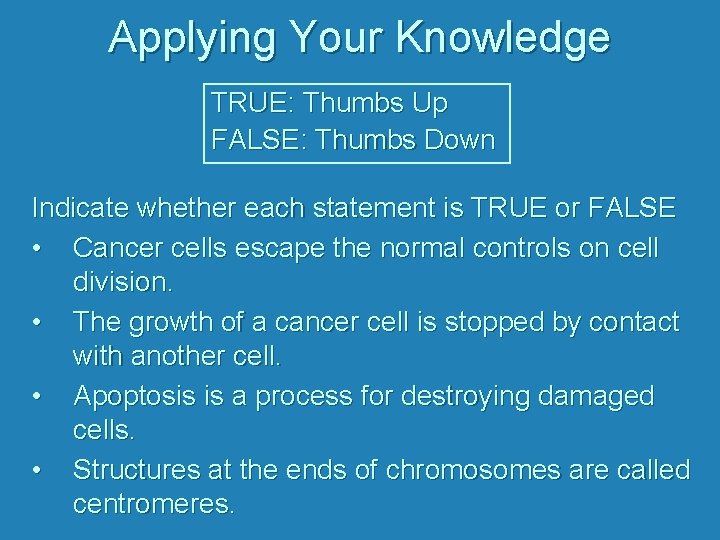 Applying Your Knowledge

TRUE: Thumbs Up
FALSE: Thumbs Down

Indicate whether each statement is TRUE or FALSE

• Cancer cells escape the normal controls on cell division.
• The growth of a cancer cell is stopped by contact with another cell.
• Apoptosis is a process for destroying damaged cells.
• Structures at the ends of chromosomes are called centromeres.